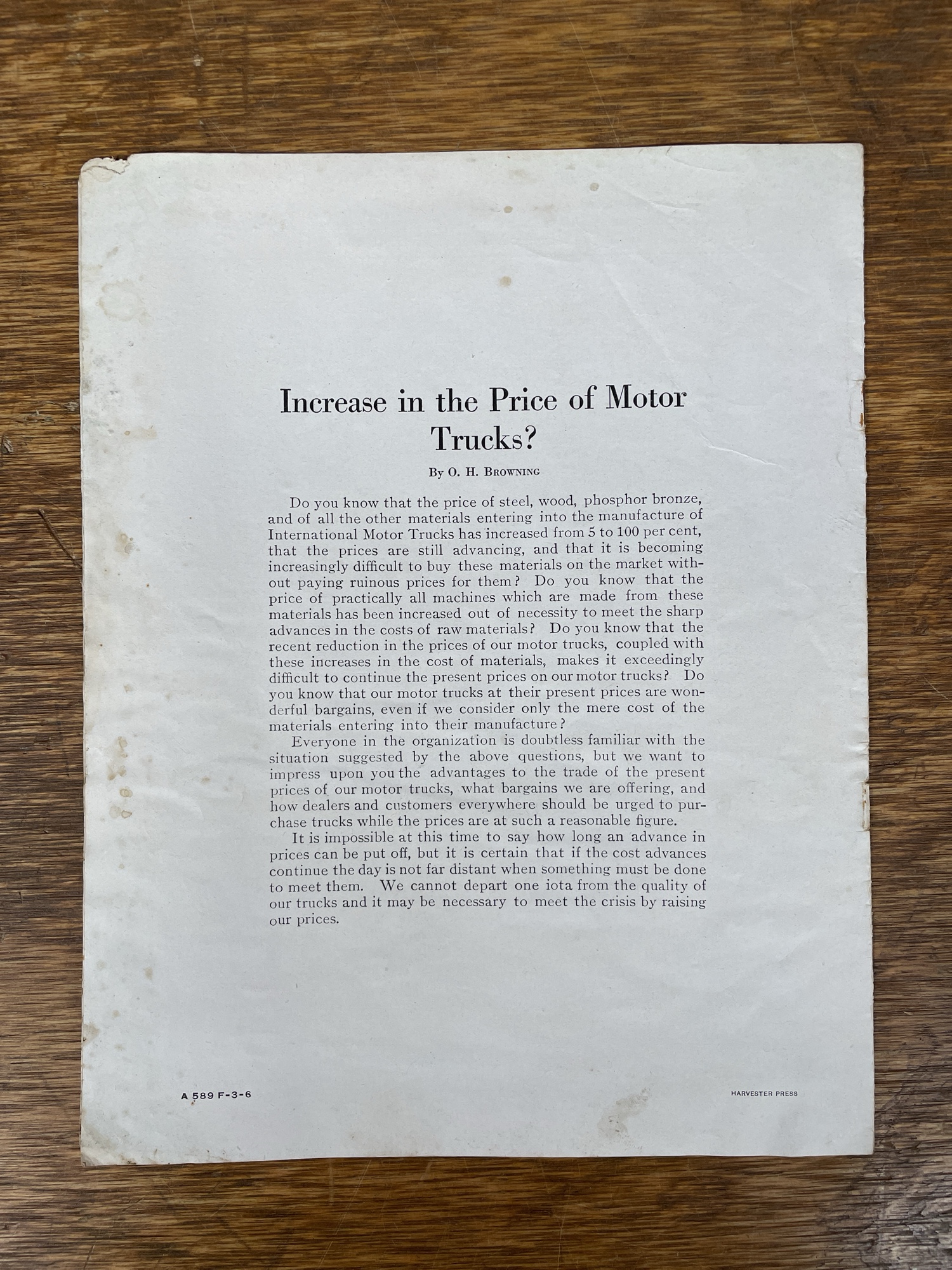 Increase in the Price of Motor Trucks?

By O. H. Browning

Do you know that the price of steel, wood, phosphor bronze, and of all the other materials entering into the manufacture of International Motor Trucks has increased from 5 to 100 per cent, that the prices are still advancing, and that it is becoming increasingly difficult to buy these materials on the market without paying ruinous prices for them? Do you know that the price of practically all machines which are made from these materials has been increased out of necessity to meet the sharp advances in the costs of raw materials? Do you know that the recent reduction in the prices of our motor trucks, coupled with these increases in the cost of materials, makes it exceedingly difficult to continue the present prices on our motor trucks? Do you know that our motor trucks at their present prices are wonderful bargains, even if we consider only the mere cost of the materials entering into their manufacture?

Everyone in the organization is doubtless familiar with the situation suggested by the above questions, but we want to impress upon you the advantages to the trade of the present prices of our motor trucks, what bargains we are offering, and how dealers and customers everywhere should be urged to purchase trucks while the prices are at such a reasonable figure.

It is impossible at this time to say how long an advance in prices can be put off, but it is certain that if the cost advances continue the day is not far distant when something must be done to meet them. We cannot depart one iota from the quality of our trucks and it may be necessary to meet the crisis by raising our prices.

A 589 F-3-6

HARVESTER PRESS